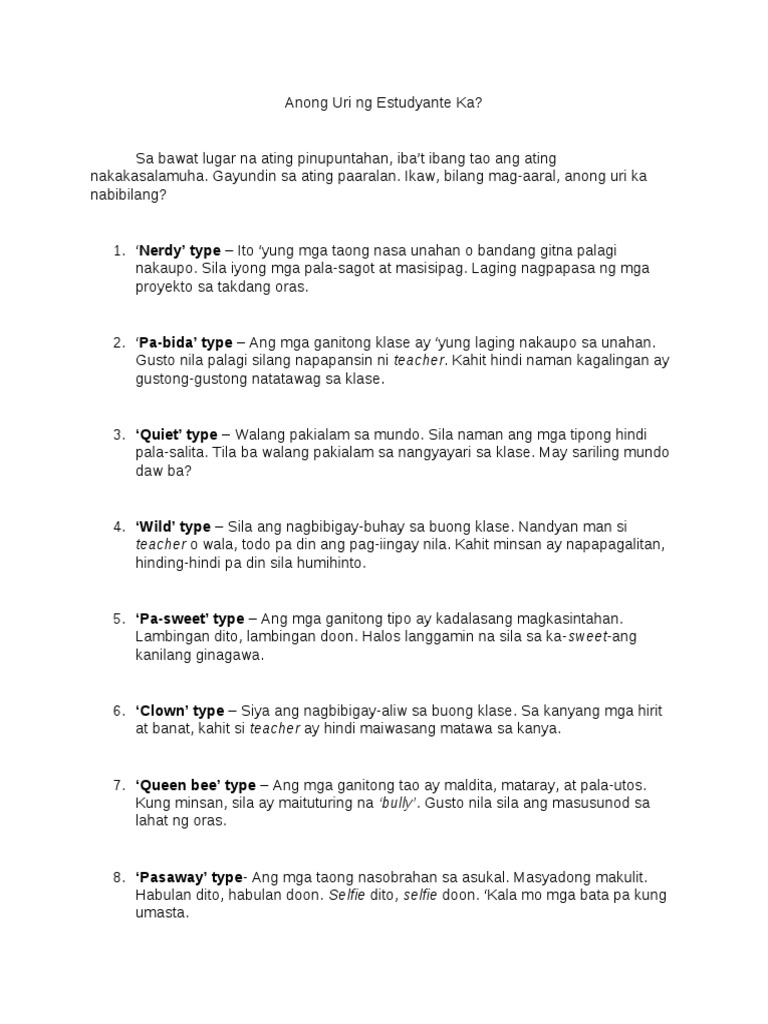 Anong Uri ng Estudyante Ka?

Sa bawat lugar na ating pinupuntahan, iba't ibang tao ang ating nakakasalamuha. Gayundin sa ating paaralan. Ikaw, bilang mag-aaral, anong uri ka nabibilang?

1. 'Nerdy' type – Ito 'yung mga taong nasa unahan o bandang gitna palagi nakaupo. Sila iyong mga pala-sagot at masisipag. Laging nagpapasa ng mga proyekto sa takdang oras.

2. 'Pa-bida' type – Ang mga ganitong klase ay 'yung laging nakaupo sa unahan. Gusto nila palagi silang napapansin ni teacher. Kahit hindi naman kagalingan ay gustong-gustong natatawag sa klase.

3. 'Quiet' type – Walang pakialam sa mundo. Sila naman ang mga tipong hindi pala-salita. Tila ba walang pakialam sa nangyayari sa klase. May sariling mundo daw ba?

4. 'Wild' type – Sila ang nagbibigay-buhay sa buong klase. Nandyan man si teacher o wala, todo pa din ang pag-iingay nila. Kahit minsan ay napapagalitan, hinding-hindi pa din sila humihinto.

5. 'Pa-sweet' type – Ang mga ganitong tipo ay kadalasang magkasintahan. Lambingan dito, lambingan doon. Halos langgamin na sila sa ka-sweet-ang kanilang ginagawa.

6. 'Clown' type – Siya ang nagbibigay-aliw sa buong klase. Sa kanyang mga hirit at banat, kahit si teacher ay hindi maiwasang matawa sa kanya.

7. 'Queen bee' type – Ang mga ganitong tao ay maldita, mataray, at pala-utos. Kung minsan, sila ay maituturing na 'bully'. Gusto nila sila ang masusunod sa lahat ng oras.

8. 'Pasaway' type- Ang mga taong nasobrahan sa asukal. Masyadong makulit. Habulan dito, habulan doon. Selfie dito, selfie doon. 'Kala mo mga bata pa kung umasta.